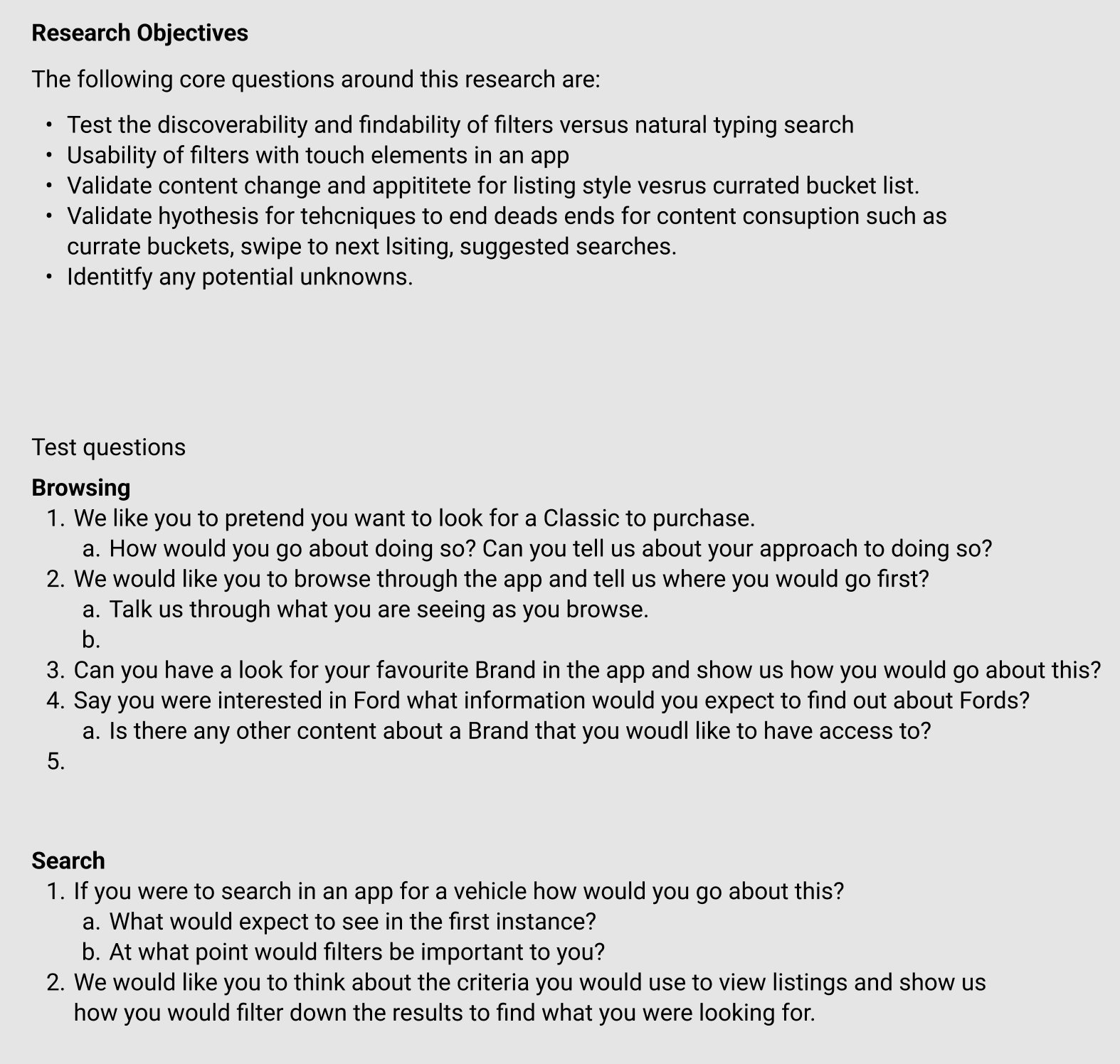 Research Objectives

The following core questions around this research are:

• Test the discoverability and findability of filters versus natural typing search
• Usability of filters with touch elements in an app
• Validate content change and appititete for listing style vesrus currated bucket list.
• Validate hyothesis for tehcniques to end deads ends for content consuption such as currate buckets, swipe to next lsiting, suggested searches.
• Identitfy any potential unknowns.

Test questions

Browsing
1. We like you to pretend you want to look for a Classic to purchase.
a. How would you go about doing so? Can you tell us about your approach to doing so?
2. We would like you to browse through the app and tell us where you would go first?
a. Talk us through what you are seeing as you browse.
b.
3. Can you have a look for your favourite Brand in the app and show us how you would go about this?
4. Say you were interested in Ford what information would you expect to find out about Fords?
a. Is there any other content about a Brand that you woudl like to have access to?
5.

Search
1. If you were to search in an app for a vehicle how would you go about this?
a. What would expect to see in the first instance?
b. At what point would filters be important to you?
2. We would like you to think about the criteria you would use to view listings and show us how you would filter down the results to find what you were looking for.